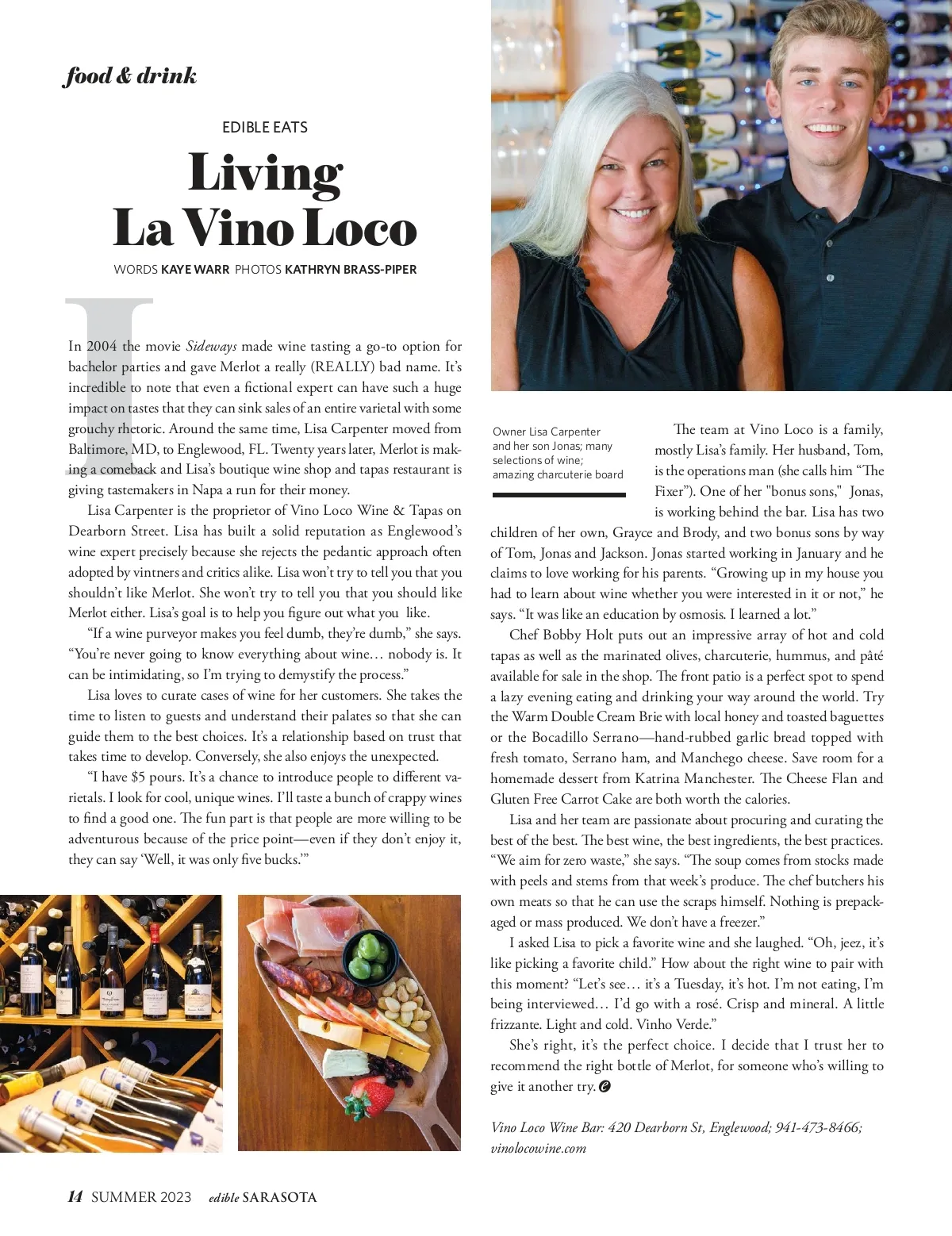 food & drink

EDIBLE EATS

Living La Vino Loco

WORDS KAYE WARR PHOTOS KATHRYN BRASS-PIPER

In 2004 the movie Sideways made wine tasting a go-to option for bachelor parties and gave Merlot a really (REALLY) bad name. It's incredible to note that even a fictional expert can have such a huge impact on tastes that they can sink sales of an entire varietal with some grouchy rhetoric. Around the same time, Lisa Carpenter moved from Baltimore, MD, to Englewood, FL. Twenty years later, Merlot is making a comeback and Lisa's boutique wine shop and tapas restaurant is giving tastemakers in Napa a run for their money.

Lisa Carpenter is the proprietor of Vino Loco Wine & Tapas on Dearborn Street. Lisa has built a solid reputation as Englewood's wine expert precisely because she rejects the pedantic approach often adopted by vintners and critics alike. Lisa won't try to tell you that you shouldn't like Merlot. She won't try to tell you that you should like Merlot either. Lisa's goal is to help you figure out what you like.

"If a wine purveyor makes you feel dumb, they're dumb," she says. "You're never going to know everything about wine… nobody is. It can be intimidating, so I'm trying to demystify the process."

Lisa loves to curate cases of wine for her customers. She takes the time to listen to guests and understand their palates so that she can guide them to the best choices. It's a relationship based on trust that takes time to develop. Conversely, she also enjoys the unexpected.

"I have $5 pours. It's a chance to introduce people to different varietals. I look for cool, unique wines. I'll taste a bunch of crappy wines to find a good one. The fun part is that people are more willing to be adventurous because of the price point—even if they don't enjoy it, they can say 'Well, it was only five bucks.'"

Owner Lisa Carpenter and her son Jonas; many selections of wine; amazing charcuterie board

The team at Vino Loco is a family, mostly Lisa's family. Her husband, Tom, is the operations man (she calls him "The Fixer"). One of her "bonus sons," Jonas, is working behind the bar. Lisa has two children of her own, Grayce and Brody, and two bonus sons by way of Tom, Jonas and Jackson. Jonas started working in January and he claims to love working for his parents. "Growing up in my house you had to learn about wine whether you were interested in it or not," he says. "It was like an education by osmosis. I learned a lot."

Chef Bobby Holt puts out an impressive array of hot and cold tapas as well as the marinated olives, charcuterie, hummus, and pâté available for sale in the shop. The front patio is a perfect spot to spend a lazy evening eating and drinking your way around the world. Try the Warm Double Cream Brie with local honey and toasted baguettes or the Bocadillo Serrano—hand-rubbed garlic bread topped with fresh tomato, Serrano ham, and Manchego cheese. Save room for a homemade dessert from Katrina Manchester. The Cheese Flan and Gluten Free Carrot Cake are both worth the calories.

Lisa and her team are passionate about procuring and curating the best of the best. The best wine, the best ingredients, the best practices. "We aim for zero waste," she says. "The soup comes from stocks made with peels and stems from that week's produce. The chef butchers his own meats so that he can use the scraps himself. Nothing is prepackaged or mass produced. We don't have a freezer."

I asked Lisa to pick a favorite wine and she laughed. "Oh, jeez, it's like picking a favorite child." How about the right wine to pair with this moment? "Let's see… it's a Tuesday, it's hot. I'm not eating, I'm being interviewed… I'd go with a rosé. Crisp and mineral. A little frizzante. Light and cold. Vinho Verde."

She's right, it's the perfect choice. I decide that I trust her to recommend the right bottle of Merlot, for someone who's willing to give it another try.

Vino Loco Wine Bar: 420 Dearborn St, Englewood; 941-473-8466; vinolocowine.com

14 SUMMER 2023 edible SARASOTA